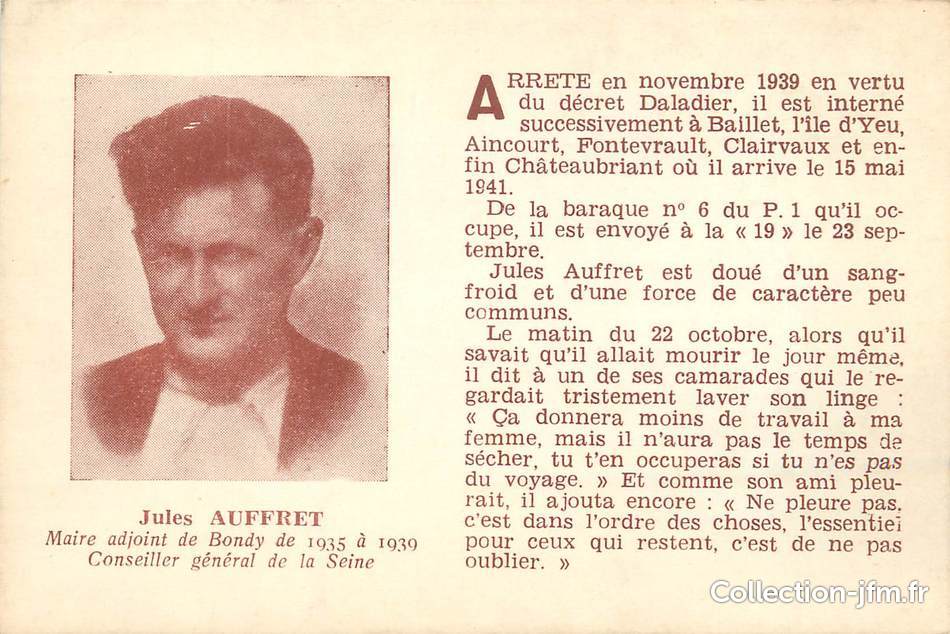 Jules AUFFRET
Maire adjoint de Bondy de 1935 à 1939
Conseiller général de la Seine

ARRETE en novembre 1939 en vertu du décret Daladier, il est interné successivement à Baillet, l'île d'Yeu, Aincourt, Fontevrault, Clairvaux et enfin Châteaubriant où il arrive le 15 mai 1941.

De la baraque n° 6 du P. 1 qu'il occupe, il est envoyé à la « 19 » le 23 septembre.

Jules Auffret est doué d'un sang-froid et d'une force de caractère peu communs.

Le matin du 22 octobre, alors qu'il savait qu'il allait mourir le jour même, il dit à un de ses camarades qui le regardait tristement laver son linge : « Ça donnera moins de travail à ma femme, mais il n'aura pas le temps de sécher, tu t'en occuperas si tu n'es pas du voyage. » Et comme son ami pleurait, il ajouta encore : « Ne pleure pas, c'est dans l'ordre des choses, l'essentiel pour ceux qui restent, c'est de ne pas oublier. »

Collection-jfm.fr